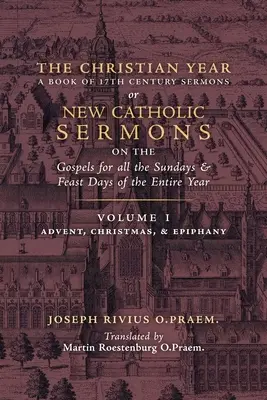 THE CHRISTIAN YEAR
A BOOK OF 17TH CENTURY SERMONS
or
NEW CATHOLIC
SERMONS
ON THE
Gospels for all the Sundays & Feast Days of the Entire Year

VOLUME I
ADVENT, CHRISTMAS, & EPIPHANY

JOSEPH RIVIUS O.PRAEM.
Translated by
Martin Roestenburg O.Praem.